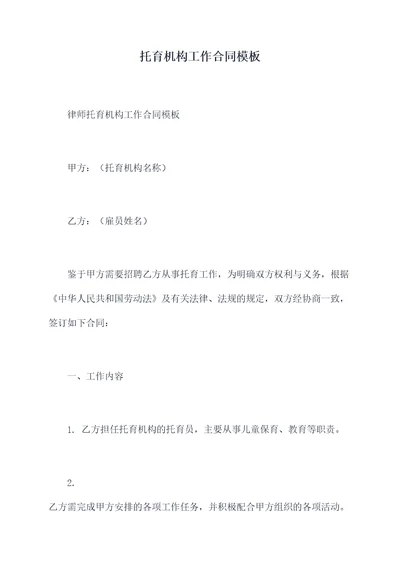 托育机构工作合同模板

律师托育机构工作合同模板

甲方：（托育机构名称）

乙方：（雇员姓名）

鉴于甲方需要招聘乙方从事托育工作，为明确双方权利与义务，根据《中华人民共和国劳动法》及有关法律、法规的规定，双方经协商一致，签订如下合同：

一、工作内容

1. 乙方担任托育机构的托育员，主要从事儿童保育、教育等职责。

2.

乙方需完成甲方安排的各项工作任务，并积极配合甲方组织的各项活动。